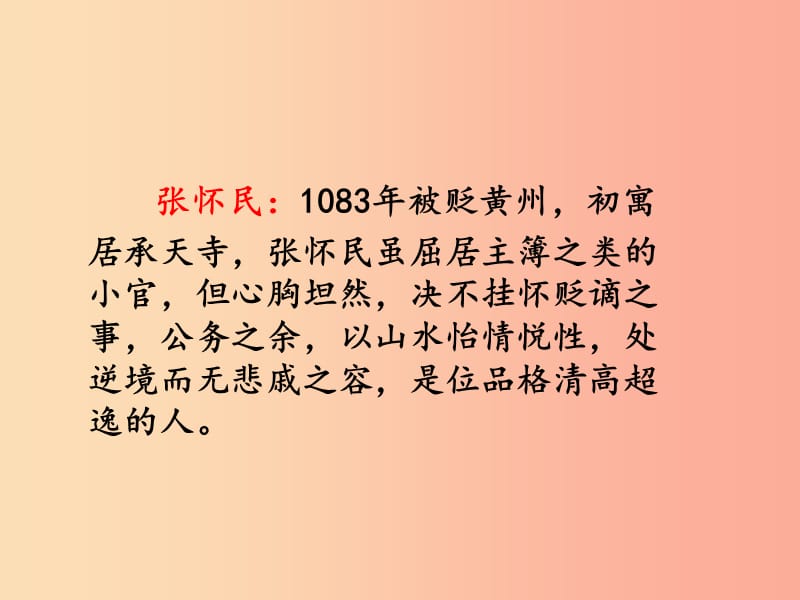 张怀民：1083年被贬黄州，初寓居承天寺，张怀民虽屈居主簿之类的小官，但心胸坦然，决不挂怀贬谪之事，公务之余，以山水怡情悦性，处逆境而无悲戚之容，是位品格清高超逸的人。